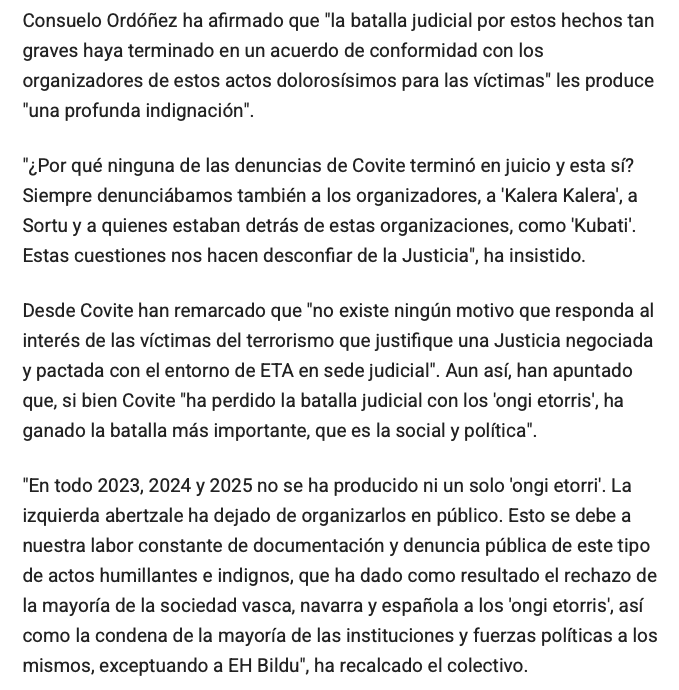 Consuelo Ordóñez ha afirmado que "la batalla judicial por estos hechos tan graves haya terminado en un acuerdo de conformidad con los organizadores de estos actos dolorosísimos para las víctimas" les produce "una profunda indignación".

"¿Por qué ninguna de las denuncias de Covite terminó en juicio y esta sí? Siempre denunciábamos también a los organizadores, a 'Kalera Kalera', a Sortu y a quienes estaban detrás de estas organizaciones, como 'Kubati'. Estas cuestiones nos hacen desconfiar de la Justicia", ha insistido.

Desde Covite han remarcado que "no existe ningún motivo que responda al interés de las víctimas del terrorismo que justifique una Justicia negociada y pactada con el entorno de ETA en sede judicial". Aun así, han apuntado que, si bien Covite "ha perdido la batalla judicial con los 'ongi etorris', ha ganado la batalla más importante, que es la social y política".

"En todo 2023, 2024 y 2025 no se ha producido ni un solo 'ongi etorri'. La izquierda abertzale ha dejado de organizarlos en público. Esto se debe a nuestra labor constante de documentación y denuncia pública de este tipo de actos humillantes e indignos, que ha dado como resultado el rechazo de la mayoría de la sociedad vasca, navarra y española a los 'ongi etorris', así como la condena de la mayoría de las instituciones y fuerzas políticas a los mismos, exceptuando a EH Bildu", ha recalcado el colectivo.